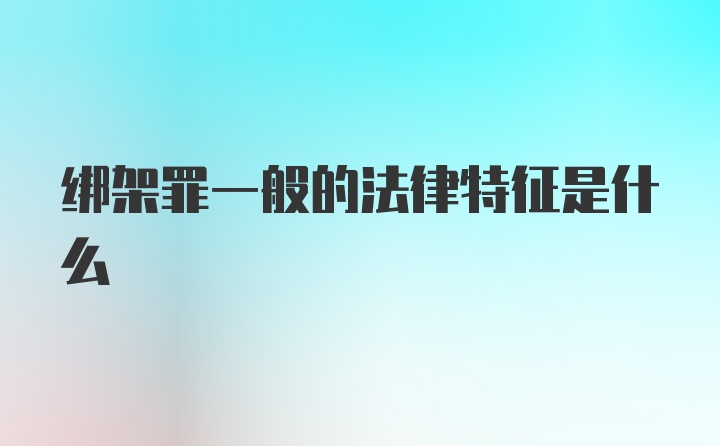 绑架罪一般的法律特征是什么